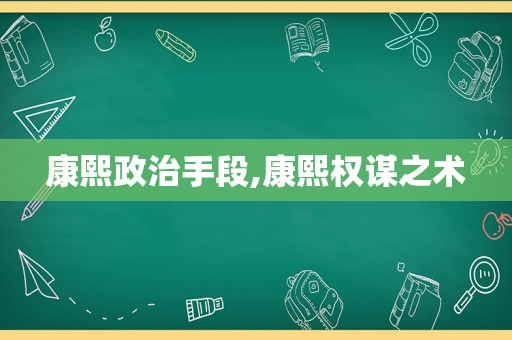 康熙政治手段,康熙权谋之术